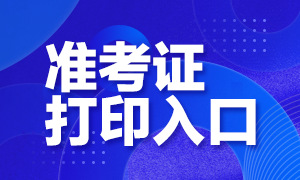 准考证
打印入口